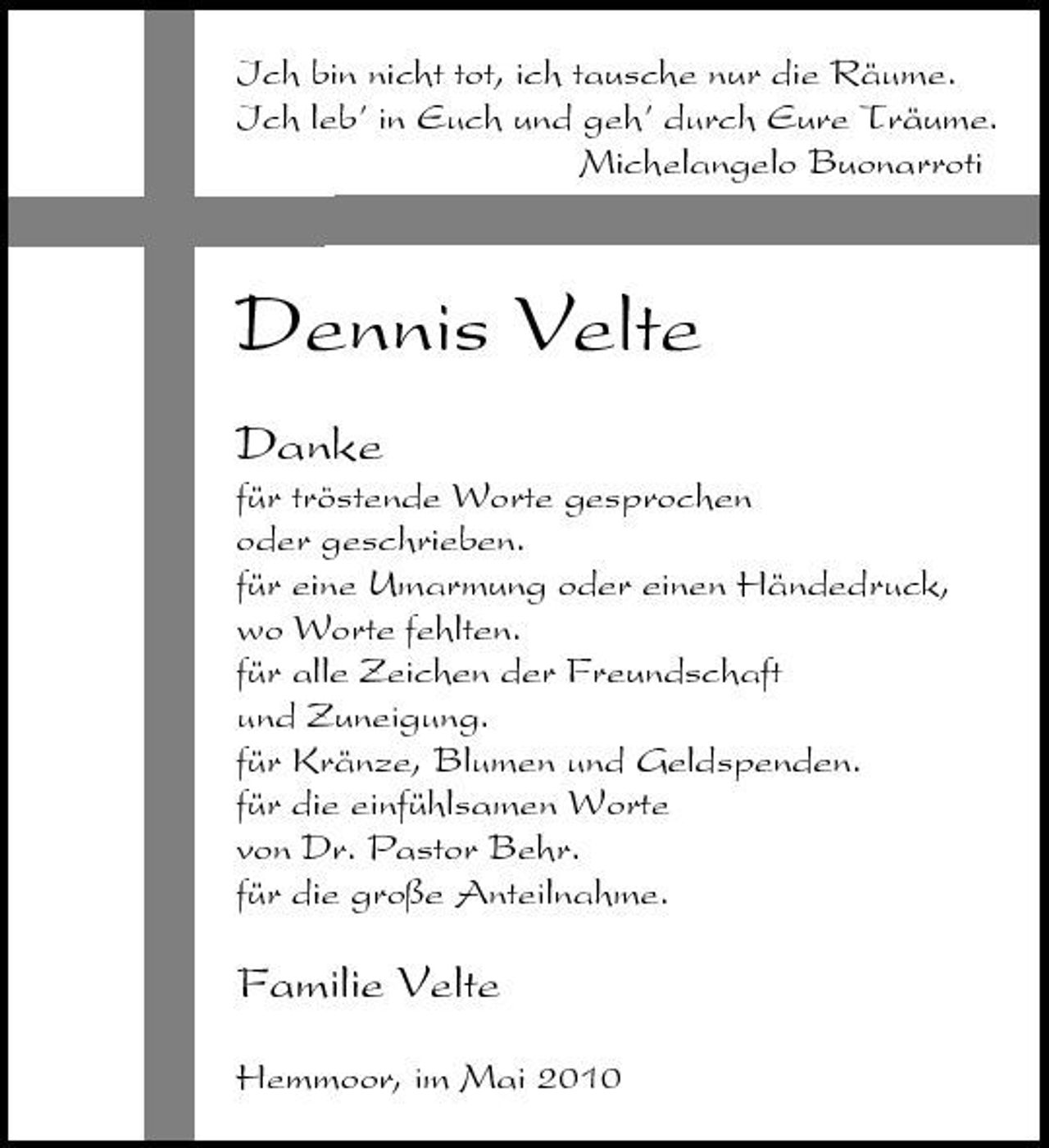 Ich bin nicht tot, ich tausche nur die Räume.
Ich leb' in Euch und geh' durch Eure Träume.
Michelangelo Buonarroti

Dennis Velte

Danke
für tröstende Worte gesprochen
oder geschrieben.
für eine Umarmung oder einen Händedruck,
wo Worte fehlten.
für alle Zeichen der Freundschaft
und Zuneigung.
für Kränze, Blumen und Geldspenden.
für die einfühlsamen Worte
von Dr. Pastor Behr.
für die große Anteilnahme.

Familie Velte

Hemmoor, im Mai 2010